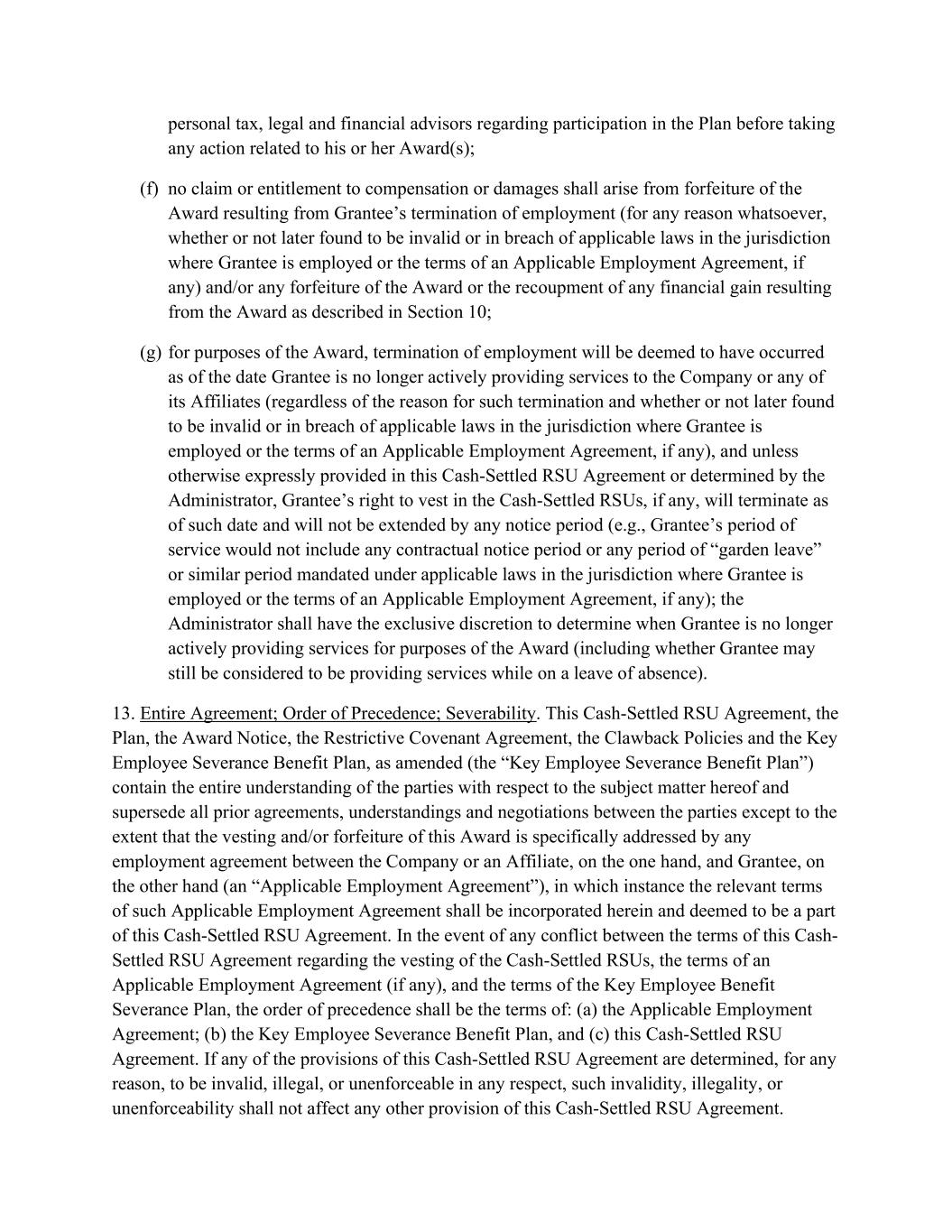 personal tax, legal and financial advisors regarding participation in the Plan before taking any action related to his or her Award(s);

(f) no claim or entitlement to compensation or damages shall arise from forfeiture of the Award resulting from Grantee’s termination of employment (for any reason whatsoever, whether or not later found to be invalid or in breach of applicable laws in the jurisdiction where Grantee is employed or the terms of an Applicable Employment Agreement, if any) and/or any forfeiture of the Award or the recoupment of any financial gain resulting from the Award as described in Section 10;

(g) for purposes of the Award, termination of employment will be deemed to have occurred as of the date Grantee is no longer actively providing services to the Company or any of its Affiliates (regardless of the reason for such termination and whether or not later found to be invalid or in breach of applicable laws in the jurisdiction where Grantee is employed or the terms of an Applicable Employment Agreement, if any), and unless otherwise expressly provided in this Cash-Settled RSU Agreement or determined by the Administrator, Grantee’s right to vest in the Cash-Settled RSUs, if any, will terminate as of such date and will not be extended by any notice period (e.g., Grantee’s period of service would not include any contractual notice period or any period of “garden leave” or similar period mandated under applicable laws in the jurisdiction where Grantee is employed or the terms of an Applicable Employment Agreement, if any); the Administrator shall have the exclusive discretion to determine when Grantee is no longer actively providing services for purposes of the Award (including whether Grantee may still be considered to be providing services while on a leave of absence).

13. Entire Agreement; Order of Precedence; Severability. This Cash-Settled RSU Agreement, the Plan, the Award Notice, the Restrictive Covenant Agreement, the Clawback Policies and the Key Employee Severance Benefit Plan, as amended (the “Key Employee Severance Benefit Plan”) contain the entire understanding of the parties with respect to the subject matter hereof and supersede all prior agreements, understandings and negotiations between the parties except to the extent that the vesting and/or forfeiture of this Award is specifically addressed by any employment agreement between the Company or an Affiliate, on the one hand, and Grantee, on the other hand (an “Applicable Employment Agreement”), in which instance the relevant terms of such Applicable Employment Agreement shall be incorporated herein and deemed to be a part of this Cash-Settled RSU Agreement. In the event of any conflict between the terms of this Cash-Settled RSU Agreement regarding the vesting of the Cash-Settled RSUs, the terms of an Applicable Employment Agreement (if any), and the terms of the Key Employee Benefit Severance Plan, the order of precedence shall be the terms of: (a) the Applicable Employment Agreement; (b) the Key Employee Severance Benefit Plan, and (c) this Cash-Settled RSU Agreement. If any of the provisions of this Cash-Settled RSU Agreement are determined, for any reason, to be invalid, illegal, or unenforceable in any respect, such invalidity, illegality, or unenforceability shall not affect any other provision of this Cash-Settled RSU Agreement.